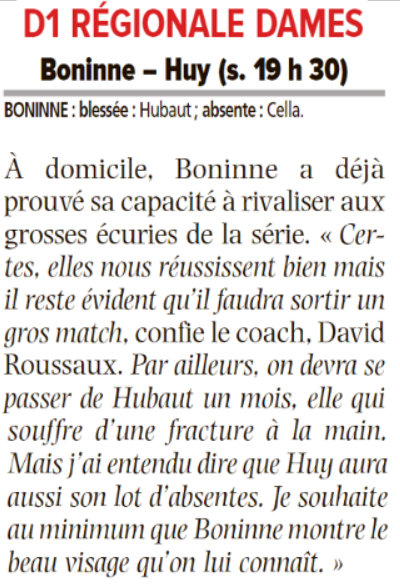 D1 RÉGIONALE DAMES

Boninne – Huy (s. 19 h 30)

BONINNE : blessée : Hubaut ; absente : Cella.

À domicile, Boninne a déjà prouvé sa capacité à rivaliser aux grosses écuries de la série. « Certes, elles nous réussissent bien mais il reste évident qu'il faudra sortir un gros match, confie le coach, David Roussaux. Par ailleurs, on devra se passer de Hubaut un mois, elle qui souffre d'une fracture à la main. Mais j'ai entendu dire que Huy aura aussi son lot d'absentes. Je souhaite au minimum que Boninne montre le beau visage qu'on lui connaît. »